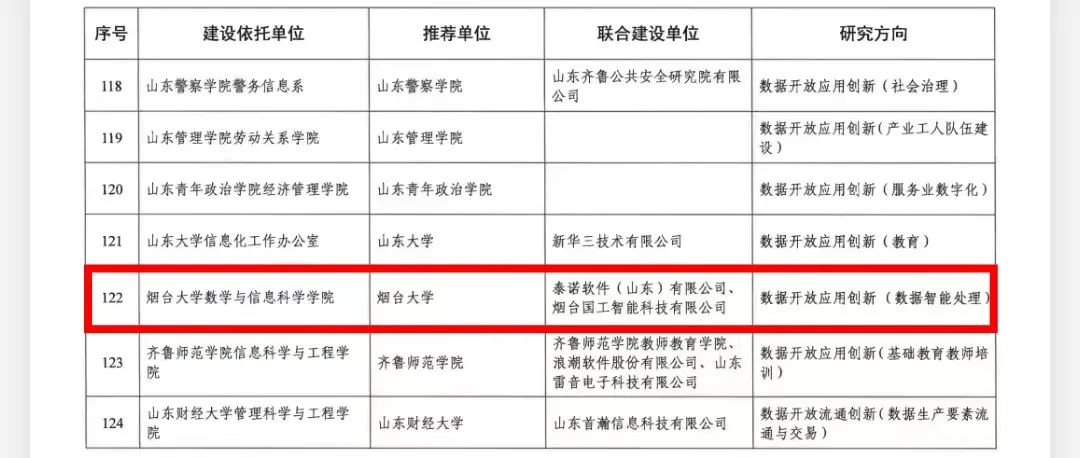 | 序号 | 建设依托单位 | 推荐单位 | 联合建设单位 | 研究方向 |
|---|---|---|---|---|
| 118 | 山东警察学院警务信息系 | 山东警察学院 | 山东齐鲁公共安全研究院有限公司 | 数据开放应用创新（社会治理） |
| 119 | 山东管理学院劳动关系学院 | 山东管理学院 | | 数据开放应用创新（产业工人队伍建设） |
| 120 | 山东青年政治学院经济管理学院 | 山东青年政治学院 | | 数据开放应用创新（服务业数字化） |
| 121 | 山东大学信息化工作办公室 | 山东大学 | 新华三技术有限公司 | 数据开放应用创新（教育） |
| 122 | 烟台大学数学与信息科学学院 | 烟台大学 | 泰诺软件（山东）有限公司、烟台国工智能科技有限公司 | 数据开放应用创新（数据智能处理） |
| 123 | 齐鲁师范学院信息科学与工程学院 | 齐鲁师范学院 | 齐鲁师范学院教师教育学院、浪潮软件股份有限公司、山东雷音电子科技有限公司 | 数据开放应用创新（基础教育教师培训） |
| 124 | 山东财经大学管理科学与工程学院 | 山东财经大学 | 山东首瀚信息科技有限公司 | 数据开放流通创新（数据生产要素流通与交易） |